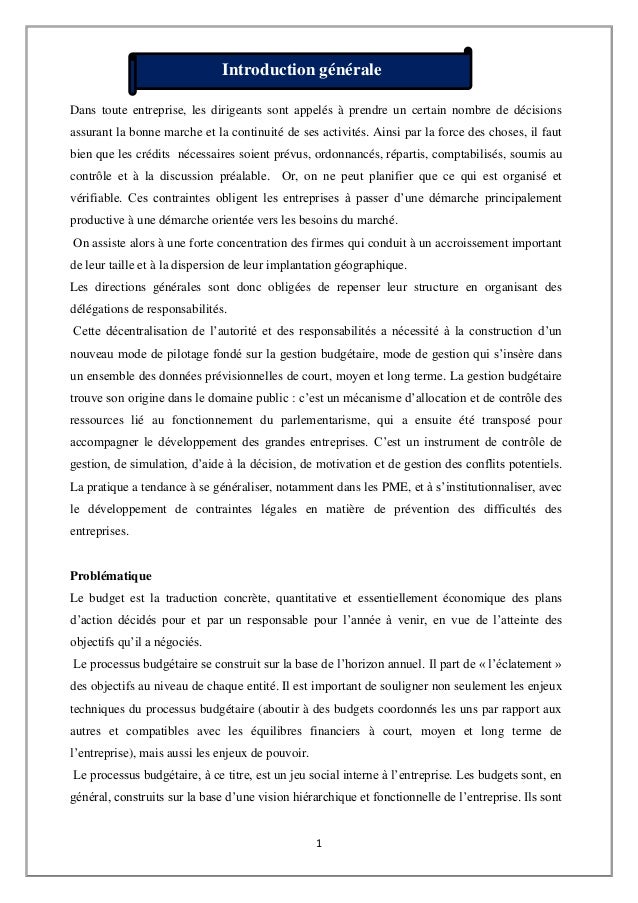 Introduction générale

Dans toute entreprise, les dirigeants sont appelés à prendre un certain nombre de décisions assurant la bonne marche et la continuité de ses activités. Ainsi par la force des choses, il faut bien que les crédits nécessaires soient prévus, ordonnancés, répartis, comptabilisés, soumis au contrôle et à la discussion préalable. Or, on ne peut planifier que ce qui est organisé et vérifiable. Ces contraintes obligent les entreprises à passer d'une démarche principalement productive à une démarche orientée vers les besoins du marché.

On assiste alors à une forte concentration des firmes qui conduit à un accroissement important de leur taille et à la dispersion de leur implantation géographique.

Les directions générales sont donc obligées de repenser leur structure en organisant des délégations de responsabilités.

Cette décentralisation de l'autorité et des responsabilités a nécessité à la construction d'un nouveau mode de pilotage fondé sur la gestion budgétaire, mode de gestion qui s'insère dans un ensemble des données prévisionnelles de court, moyen et long terme. La gestion budgétaire trouve son origine dans le domaine public : c'est un mécanisme d'allocation et de contrôle des ressources lié au fonctionnement du parlementarisme, qui a ensuite été transposé pour accompagner le développement des grandes entreprises. C'est un instrument de contrôle de gestion, de simulation, d'aide à la décision, de motivation et de gestion des conflits potentiels. La pratique a tendance à se généraliser, notamment dans les PME, et à s'institutionnaliser, avec le développement de contraintes légales en matière de prévention des difficultés des entreprises.

Problématique

Le budget est la traduction concrète, quantitative et essentiellement économique des plans d'action décidés pour et par un responsable pour l'année à venir, en vue de l'atteinte des objectifs qu'il a négociés.

Le processus budgétaire se construit sur la base de l'horizon annuel. Il part de « l'éclatement » des objectifs au niveau de chaque entité. Il est important de souligner non seulement les enjeux techniques du processus budgétaire (aboutir à des budgets coordonnés les uns par rapport aux autres et compatibles avec les équilibres financiers à court, moyen et long terme de l'entreprise), mais aussi les enjeux de pouvoir.

Le processus budgétaire, à ce titre, est un jeu social interne à l'entreprise. Les budgets sont, en général, construits sur la base d'une vision hiérarchique et fonctionnelle de l'entreprise. Ils sont

1